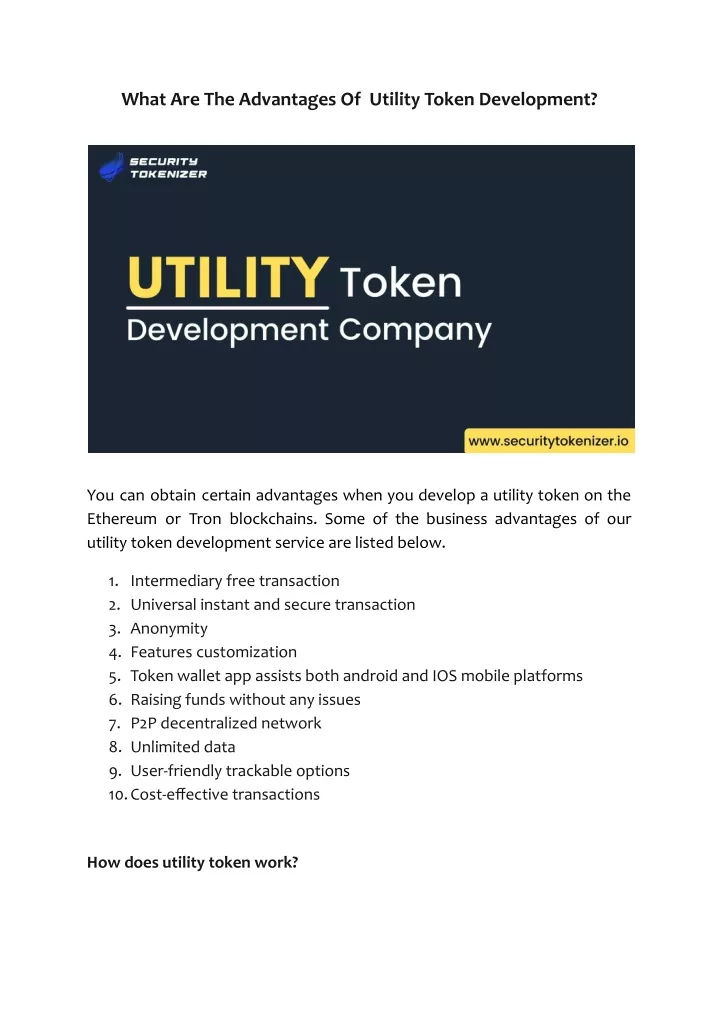 What Are The Advantages Of Utility Token Development?

SECURITY TOKENIZER

UTILITY Token Development Company

www.securitytokenizer.io

You can obtain certain advantages when you develop a utility token on the Ethereum or Tron blockchains. Some of the business advantages of our utility token development service are listed below.

1. Intermediary free transaction
2. Universal instant and secure transaction
3. Anonymity
4. Features customization
5. Token wallet app assists both android and IOS mobile platforms
6. Raising funds without any issues
7. P2P decentralized network
8. Unlimited data
9. User-friendly trackable options
10. Cost-effective transactions

How does utility token work?